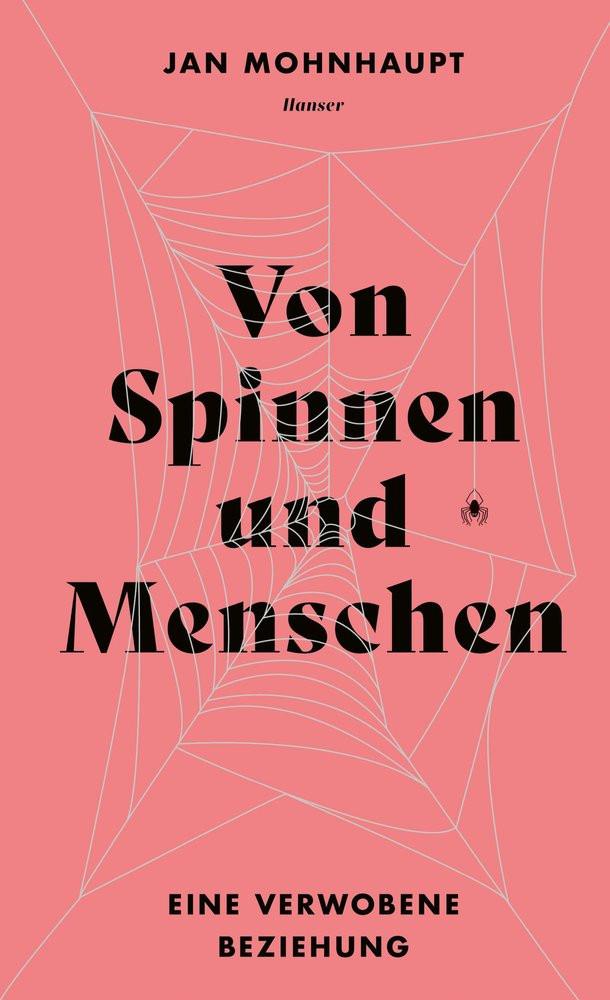 JAN MOHNHAUPT

Hanser

Von Spinnen und Menschen

EINE VERWOBENE BEZIEHUNG